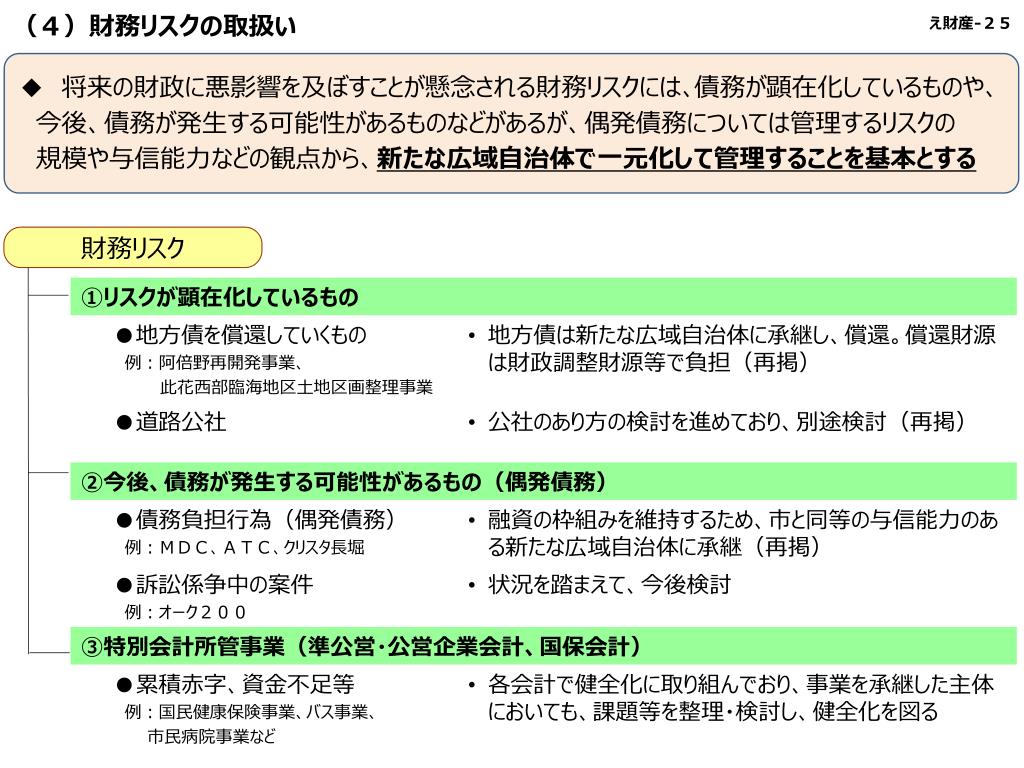 （４）財務リスクの取扱い

え財産-２５

◆　将来の財政に悪影響を及ぼすことが懸念される財務リスクには、債務が顕在化しているものや、今後、債務が発生する可能性があるものなどがあるが、偶発債務については管理するリスクの規模や与信能力などの観点から、新たな広域自治体で一元化して管理することを基本とする

財務リスク

①リスクが顕在化しているもの

●地方債を償還していくもの
例：阿倍野再開発事業、
此花西部臨海地区土地区画整理事業

• 地方債は新たな広域自治体に承継し、償還。償還財源は財政調整財源等で負担（再掲）

●道路公社

• 公社のあり方の検討を進めており、別途検討（再掲）

②今後、債務が発生する可能性があるもの（偶発債務）

●債務負担行為（偶発債務）
例：ＭＤＣ、ＡＴＣ、クリスタ長堀

• 融資の枠組みを維持するため、市と同等の与信能力のある新たな広域自治体に承継（再掲）

●訴訟係争中の案件
例：オーク２００

• 状況を踏まえて、今後検討

③特別会計所管事業（準公営・公営企業会計、国保会計）

●累積赤字、資金不足等
例：国民健康保険事業、バス事業、
市民病院事業など

• 各会計で健全化に取り組んでおり、事業を承継した主体においても、課題等を整理・検討し、健全化を図る